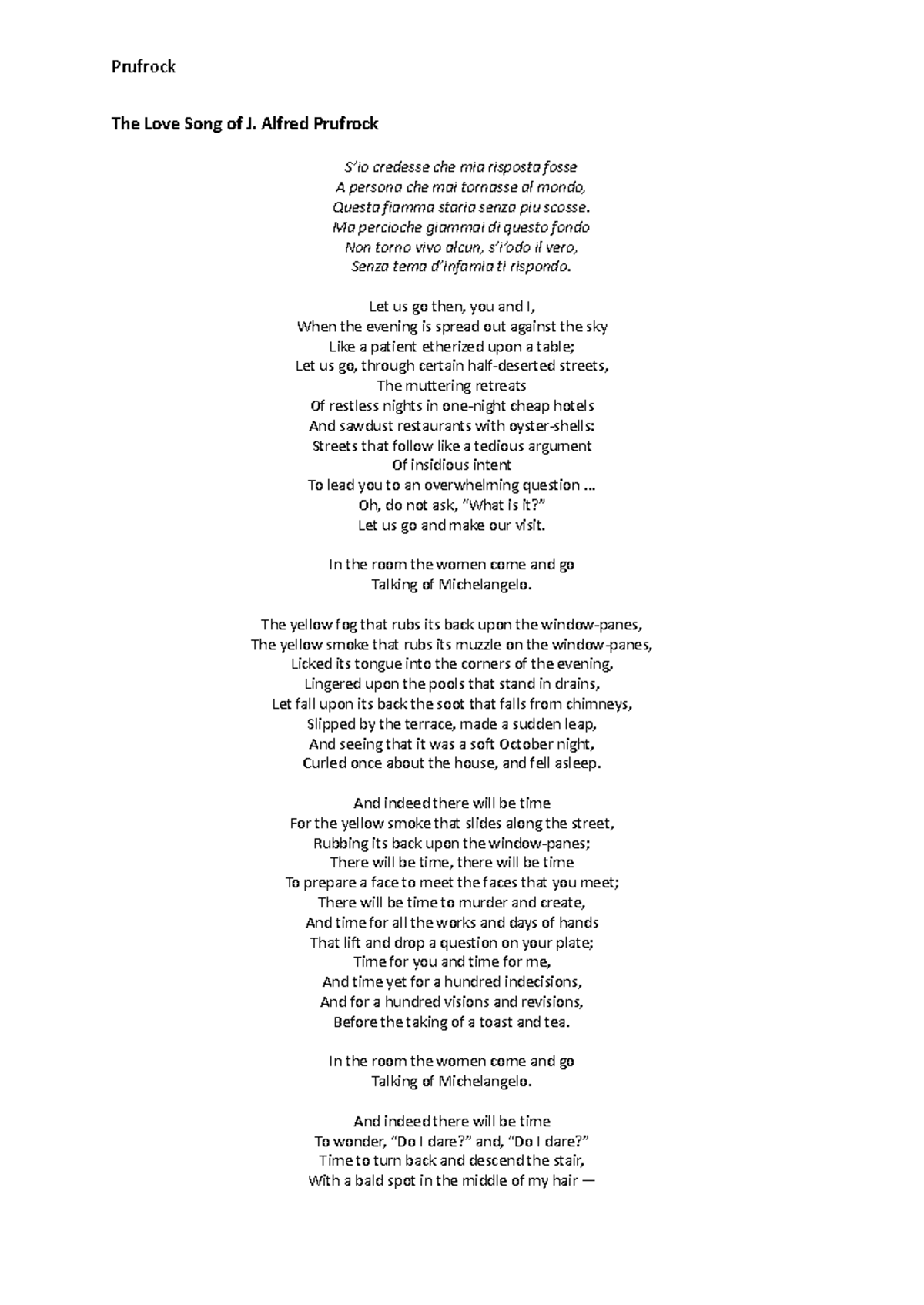 Prufrock

The Love Song of J. Alfred Prufrock

S'io credesse che mia risposta fosse
A persona che mai tornasse al mondo,
Questa fiamma staria senza piu scosse.
Ma percioche giammai di questo fondo
Non torno vivo alcun, s'i'odo il vero,
Senza tema d'infamia ti rispondo.

Let us go then, you and I,
When the evening is spread out against the sky
Like a patient etherized upon a table;
Let us go, through certain half-deserted streets,
The muttering retreats
Of restless nights in one-night cheap hotels
And sawdust restaurants with oyster-shells:
Streets that follow like a tedious argument
Of insidious intent
To lead you to an overwhelming question ...
Oh, do not ask, "What is it?"
Let us go and make our visit.

In the room the women come and go
Talking of Michelangelo.

The yellow fog that rubs its back upon the window-panes,
The yellow smoke that rubs its muzzle on the window-panes,
Licked its tongue into the corners of the evening,
Lingered upon the pools that stand in drains,
Let fall upon its back the soot that falls from chimneys,
Slipped by the terrace, made a sudden leap,
And seeing that it was a soft October night,
Curled once about the house, and fell asleep.

And indeed there will be time
For the yellow smoke that slides along the street,
Rubbing its back upon the window-panes;
There will be time, there will be time
To prepare a face to meet the faces that you meet;
There will be time to murder and create,
And time for all the works and days of hands
That lift and drop a question on your plate;
Time for you and time for me,
And time yet for a hundred indecisions,
And for a hundred visions and revisions,
Before the taking of a toast and tea.

In the room the women come and go
Talking of Michelangelo.

And indeed there will be time
To wonder, "Do I dare?" and, "Do I dare?"
Time to turn back and descend the stair,
With a bald spot in the middle of my hair —